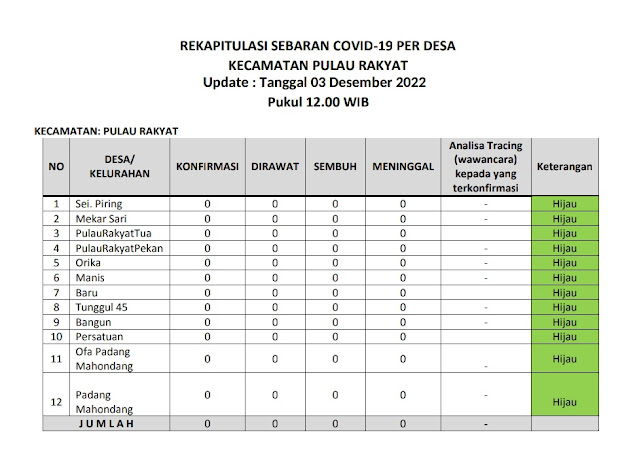 REKAPITULASI SEBARAN COVID-19 PER DESA
KECAMATAN PULAU RAKYAT
Update : Tanggal 03 Desember 2022
Pukul 12.00 WIB

KECAMATAN: PULAU RAKYAT

| NO | DESA/ KELURAHAN | KONFIRMASI | DIRAWAT | SEMBUH | MENINGGAL | Analisa Tracing (wawancara) kepada yang terkonfirmasi | Keterangan |
|---|---|---|---|---|---|---|---|
| 1 | Sei. Piring | 0 | 0 | 0 | 0 | - | Hijau |
| 2 | Mekar Sari | 0 | 0 | 0 | 0 | - | Hijau |
| 3 | PulauRakyatTua | 0 | 0 | 0 | 0 | | Hijau |
| 4 | PulauRakyatPekan | 0 | 0 | 0 | 0 | - | Hijau |
| 5 | Orika | 0 | 0 | 0 | 0 | - | Hijau |
| 6 | Manis | 0 | 0 | 0 | 0 | - | Hijau |
| 7 | Baru | 0 | 0 | 0 | 0 | | Hijau |
| 8 | Tunggul 45 | 0 | 0 | 0 | 0 | - | Hijau |
| 9 | Bangun | 0 | 0 | 0 | 0 | - | Hijau |
| 10 | Persatuan | 0 | 0 | 0 | 0 | | Hijau |
| 11 | Ofa Padang Mahondang | 0 | 0 | 0 | 0 | - | Hijau |
| 12 | Padang Mahondang | 0 | 0 | 0 | 0 | - | Hijau |
| | JUMLAH | 0 | 0 | 0 | 0 | - | |